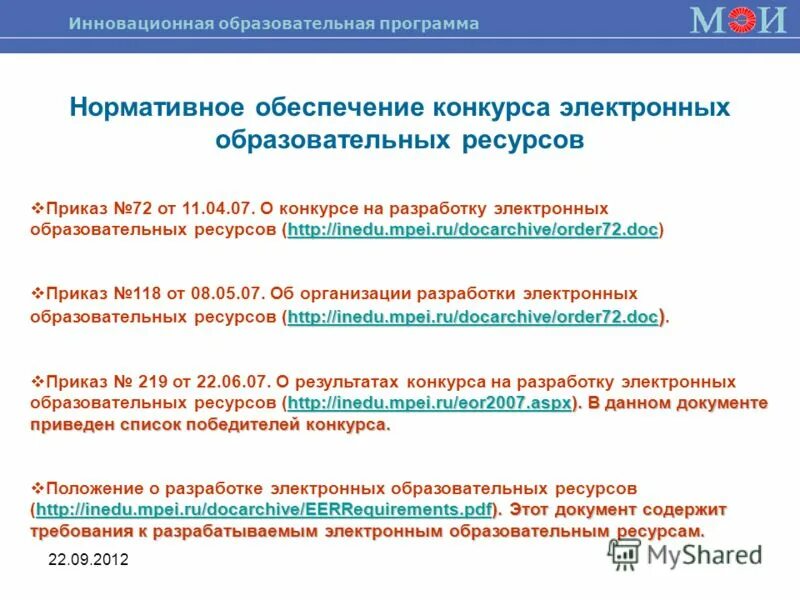 Инновационная образовательная программа

МЭИ

Нормативное обеспечение конкурса электронных образовательных ресурсов

❖Приказ №72 от 11.04.07. О конкурсе на разработку электронных образовательных ресурсов (http://inedu.mpei.ru/docarchive/order72.doc)

❖Приказ №118 от 08.05.07. Об организации разработки электронных образовательных ресурсов (http://inedu.mpei.ru/docarchive/order72.doc).

❖Приказ № 219 от 22.06.07. О результатах конкурса на разработку электронных образовательных ресурсов (http://inedu.mpei.ru/eor2007.aspx). В данном документе приведен список победителей конкурса.

❖Положение о разработке электронных образовательных ресурсов (http://inedu.mpei.ru/docarchive/EERRequirements.pdf). Этот документ содержит требования к разрабатываемым электронным образовательным ресурсам.

22.09.2012

MyShared